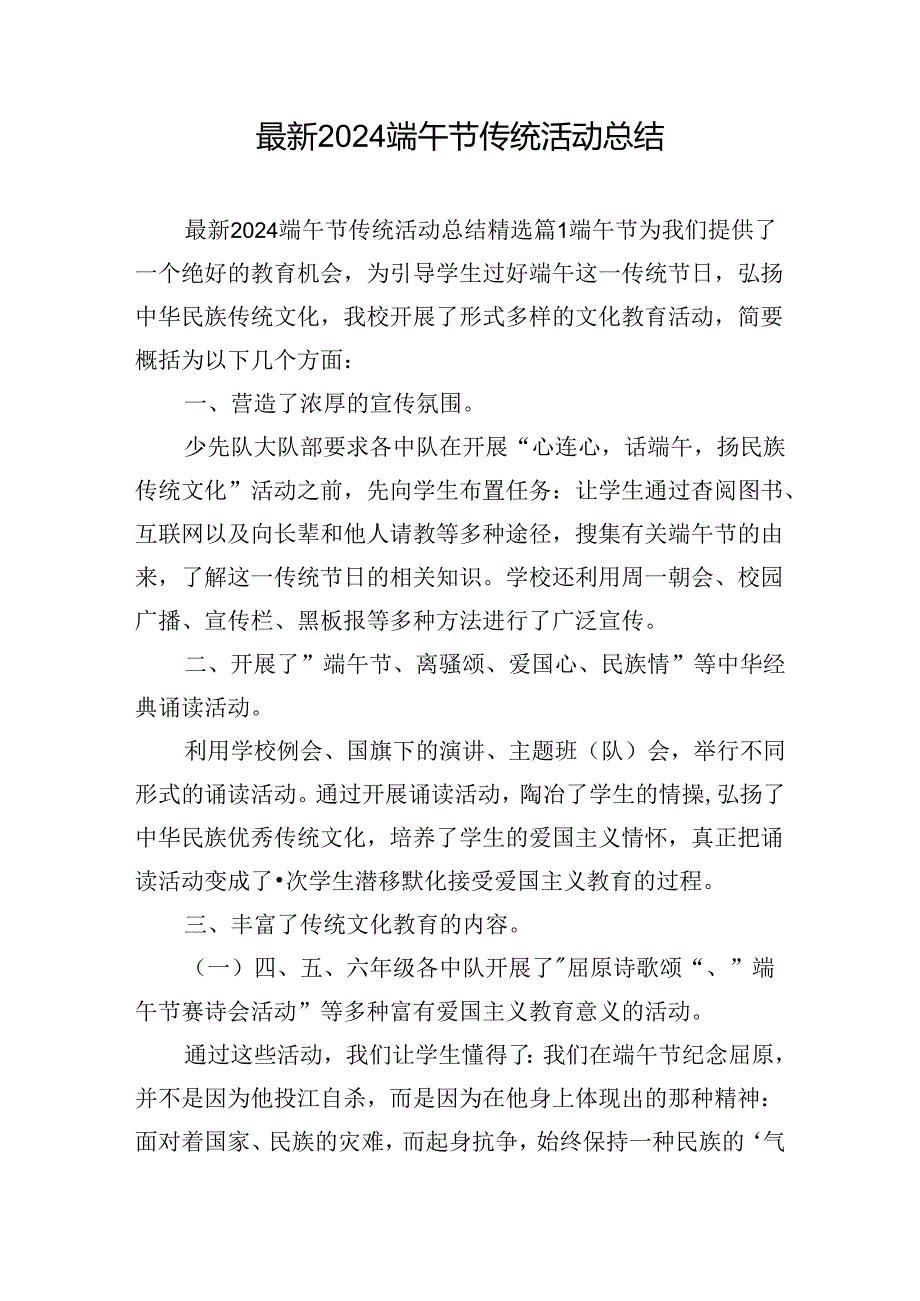 最新2024端午节传统活动总结

最新2024端午节传统活动总结精选篇1端午节为我们提供了一个绝好的教育机会，为引导学生过好端午这一传统节日，弘扬中华民族传统文化，我校开展了形式多样的文化教育活动，简要概括为以下几个方面：

一、营造了浓厚的宣传氛围。

少先队大队部要求各中队在开展“心连心，话端午，扬民族传统文化”活动之前，先向学生布置任务：让学生通过杳阅图书、互联网以及向长辈和他人请教等多种途径，搜集有关端午节的由来，了解这一传统节日的相关知识。学校还利用周一朝会、校园广播、宣传栏、黑板报等多种方法进行了广泛宣传。

二、开展了”端午节、离骚颂、爱国心、民族情”等中华经典诵读活动。

利用学校例会、国旗下的演讲、主题班（队）会，举行不同形式的诵读活动。通过开展诵读活动，陶冶了学生的情操,弘扬了中华民族优秀传统文化，培养了学生的爱国主义情怀，真正把诵读活动变成了•次学生潜移默化接受爱国主义教育的过程。

三、丰富了传统文化教育的内容。

（一）四、五、六年级各中队开展了"屈原诗歌颂“、”端午节赛诗会活动”等多种富有爱国主义教育意义的活动。

通过这些活动，我们让学生懂得了:我们在端午节纪念屈原，并不是因为他投江自杀，而是因为在他身上体现出的那种精神：面对着国家、民族的灾难，而起身抗争，始终保持一种民族的‘气